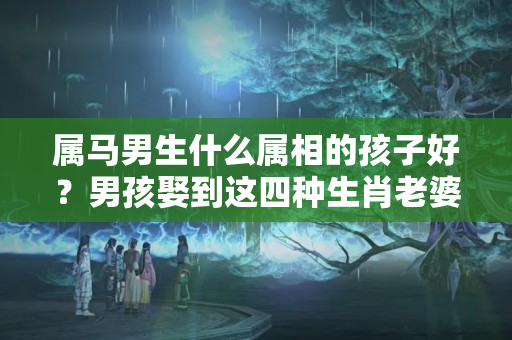 属马男生什么属相的孩子好？男孩娶到这四种生肖老婆